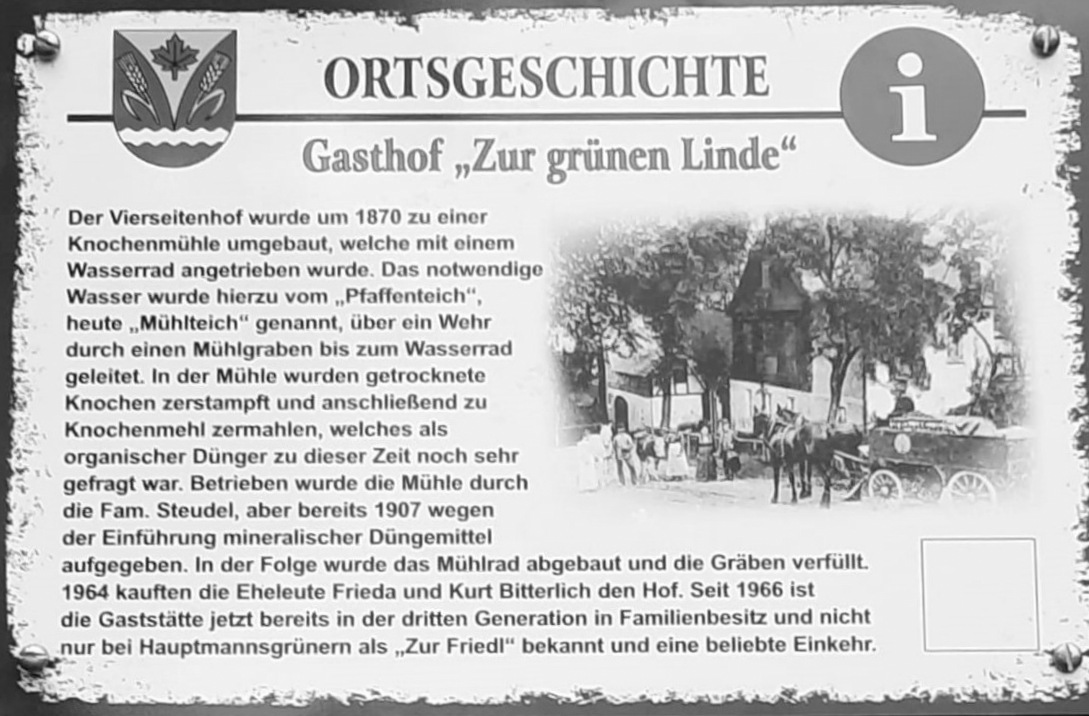 ORTSGESCHICHTE

i

Gasthof „Zur grünen Linde“

Der Vierseitenhof wurde um 1870 zu einer Knochenmühle umgebaut, welche mit einem Wasserrad angetrieben wurde. Das notwendige Wasser wurde hierzu vom „Pfaffenteich“, heute „Mühlteich“ genannt, über ein Wehr durch einen Mühlgraben bis zum Wasserrad geleitet. In der Mühle wurden getrocknete Knochen zerstampft und anschließend zu Knochenmehl zermahlen, welches als organischer Dünger zu dieser Zeit noch sehr gefragt war. Betrieben wurde die Mühle durch die Fam. Steudel, aber bereits 1907 wegen der Einführung mineralischer Düngemittel aufgegeben. In der Folge wurde das Mühlrad abgebaut und die Gräben verfüllt. 1964 kauften die Eheleute Frieda und Kurt Bitterlich den Hof. Seit 1966 ist die Gaststätte jetzt bereits in der dritten Generation in Familienbesitz und nicht nur bei Hauptmannsgrünern als „Zur Friedl“ bekannt und eine beliebte Einkehr.